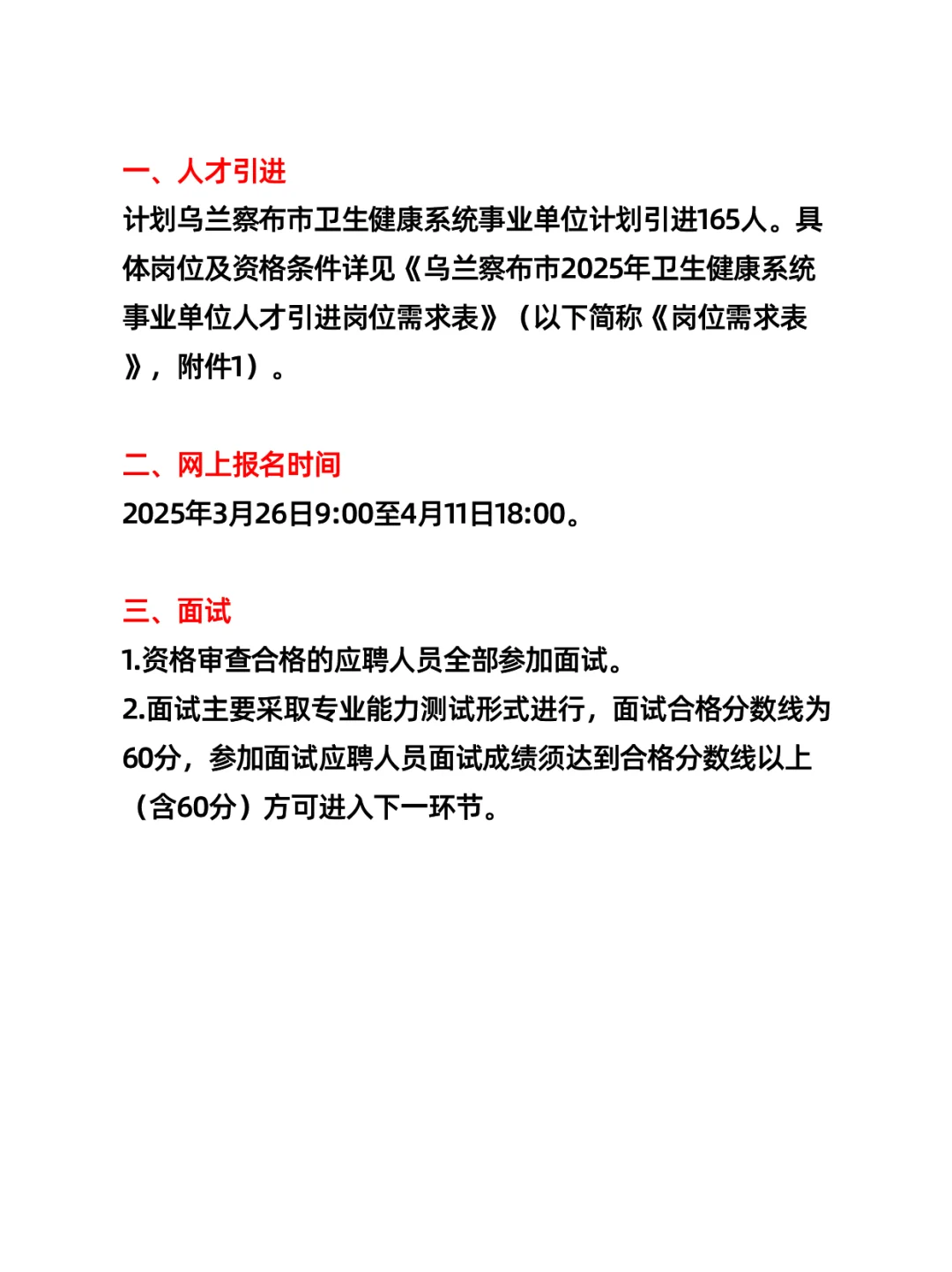 一、人才引进
计划乌兰察布市卫生健康系统事业单位计划引进165人。具体岗位及资格条件详见《乌兰察布市2025年卫生健康系统事业单位人才引进岗位需求表》（以下简称《岗位需求表》，附件1）。

二、网上报名时间
2025年3月26日9:00至4月11日18:00。

三、面试
1.资格审查合格的应聘人员全部参加面试。
2.面试主要采取专业能力测试形式进行，面试合格分数线为60分，参加面试应聘人员面试成绩须达到合格分数线以上（含60分）方可进入下一环节。